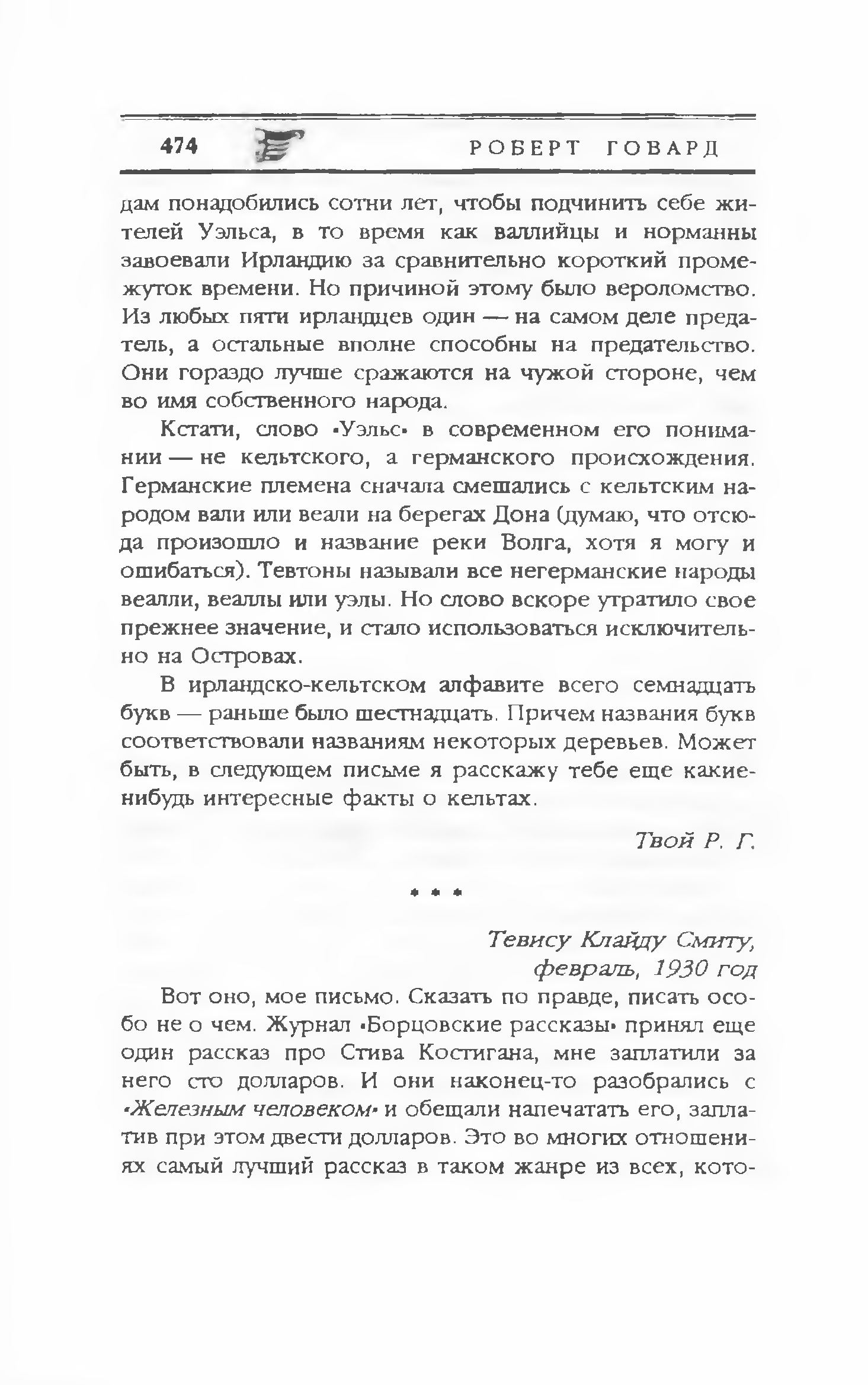 474 РОБЕРТ ГОВАРД

дам понадобились сотни лет, чтобы подчинить себе жителей Уэльса, в то время как валлийцы и норманны завоевали Ирландию за сравнительно короткий промежуток времени. Но причиной этому было вероломство. Из любых пяти ирландцев один — на самом деле предатель, а остальные вполне способны на предательство. Они гораздо лучше сражаются на чужой стороне, чем во имя собственного народа.

Кстати, слово «Уэльс» в современном его понимании — не кельтского, а германского происхождения. Германские племена сначала смешались с кельтским народом вали или веали на берегах Дона (думаю, что отсюда произошло и название реки Волга, хотя я могу и ошибаться). Тевтоны называли все негерманские народы веалли, веаллы или уэлы. Но слово вскоре утратило свое прежнее значение, и стало использоваться исключительно на Островах.

В ирландско-кельтском алфавите всего семнадцать букв — раньше было шестнадцать. Причем названия букв соответствовали названиям некоторых деревьев. Может быть, в следующем письме я расскажу тебе еще какие-нибудь интересные факты о кельтах.

Твой Р. Г.

* * *

Тевису Клайду Смиту,
февраль, 1930 год

Вот оно, мое письмо. Сказать по правде, писать особо не о чем. Журнал «Борцовские рассказы» принял еще один рассказ про Стива Костигана, мне заплатили за него сто долларов. И они наконец-то разобрались с «Железным человеком» и обещали напечатать его, заплатив при этом двести долларов. Это во многих отношениях самый лучший рассказ в таком жанре из всех, кото-